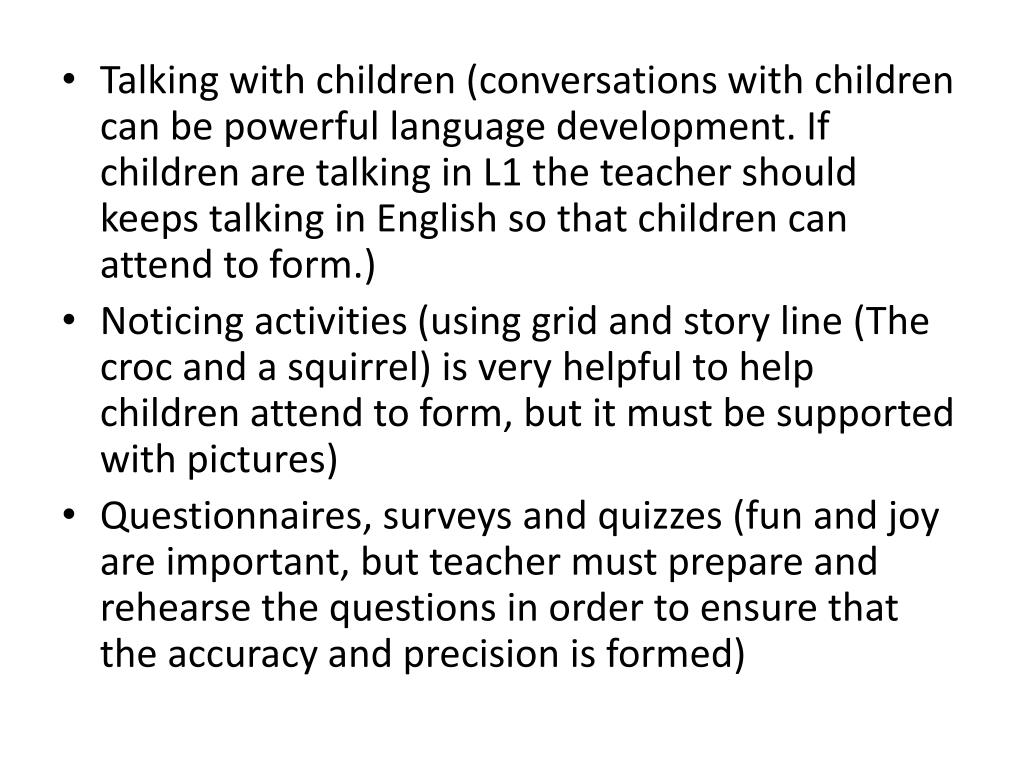 • Talking with children (conversations with children can be powerful language development. If children are talking in L1 the teacher should keeps talking in English so that children can attend to form.)
• Noticing activities (using grid and story line (The croc and a squirrel) is very helpful to help children attend to form, but it must be supported with pictures)
• Questionnaires, surveys and quizzes (fun and joy are important, but teacher must prepare and rehearse the questions in order to ensure that the accuracy and precision is formed)